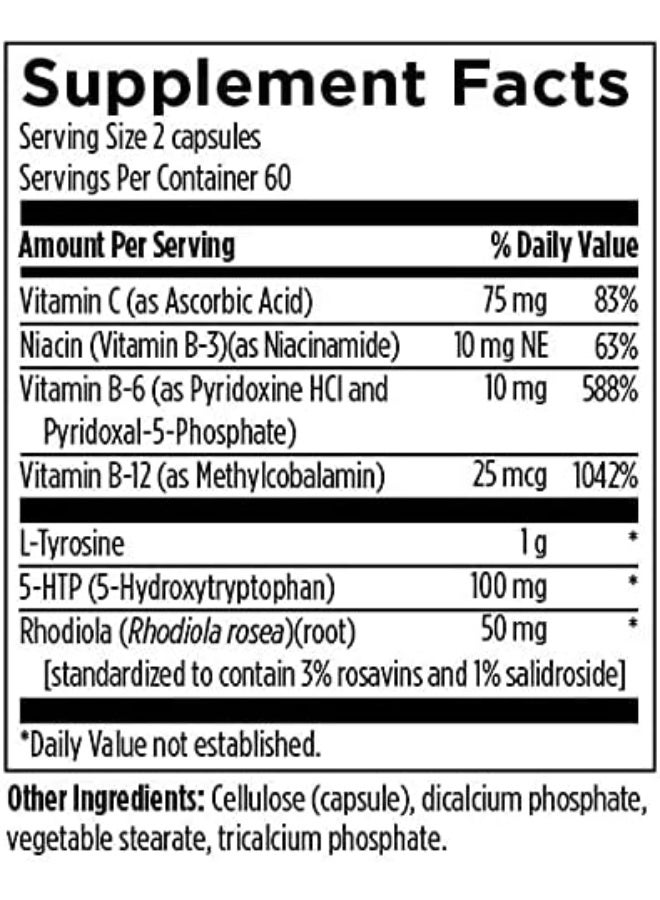 Supplement Facts
Serving Size 2 capsules
Servings Per Container 60

| Amount Per Serving | | % Daily Value |
|---|---|---|
| Vitamin C (as Ascorbic Acid) | 75 mg | 83% |
| Niacin (Vitamin B-3)(as Niacinamide) | 10 mg NE | 63% |
| Vitamin B-6 (as Pyridoxine HCl and Pyridoxal-5-Phosphate) | 10 mg | 588% |
| Vitamin B-12 (as Methylcobalamin) | 25 mcg | 1042% |
| L-Tyrosine | 1 g | * |
| 5-HTP (5-Hydroxytryptophan) | 100 mg | * |
| Rhodiola (Rhodiola rosea)(root) [standardized to contain 3% rosavins and 1% salidroside] | 50 mg | * |

*Daily Value not established.

Other Ingredients: Cellulose (capsule), dicalcium phosphate, vegetable stearate, tricalcium phosphate.